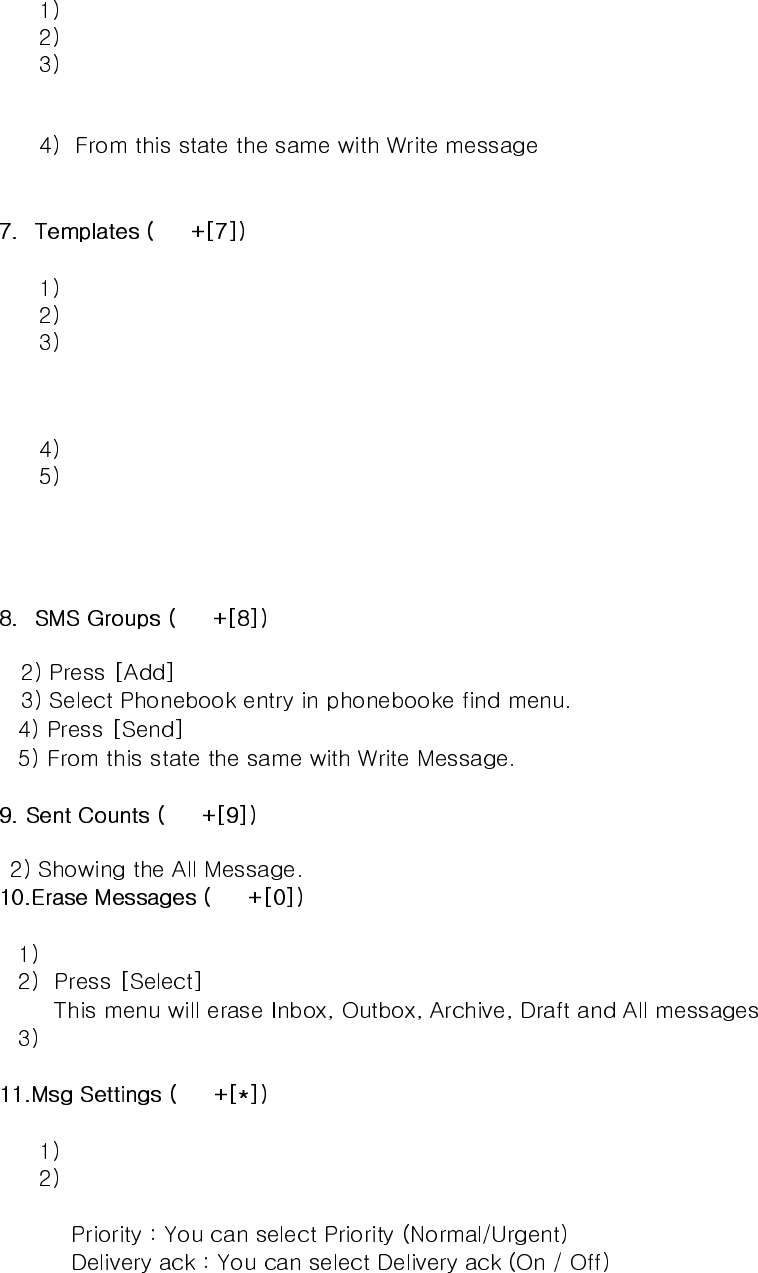 1)
2)
3)

4) From this state the same with Write message

7. Templates ( +[7])

1)
2)
3)

4)
5)

8. SMS Groups ( +[8])

2) Press [Add]
3) Select Phonebook entry in phonebooke find menu.
4) Press [Send]
5) From this state the same with Write Message.

9. Sent Counts ( +[9])

2) Showing the All Message.
10.Erase Messages ( +[0])

1)
2) Press [Select]
This menu will erase Inbox, Outbox, Archive, Draft and All messages
3)

11.Msg Settings ( +[*])

1)
2)

Priority : You can select Priority (Normal/Urgent)
Delivery ack : You can select Delivery ack (On / Off)